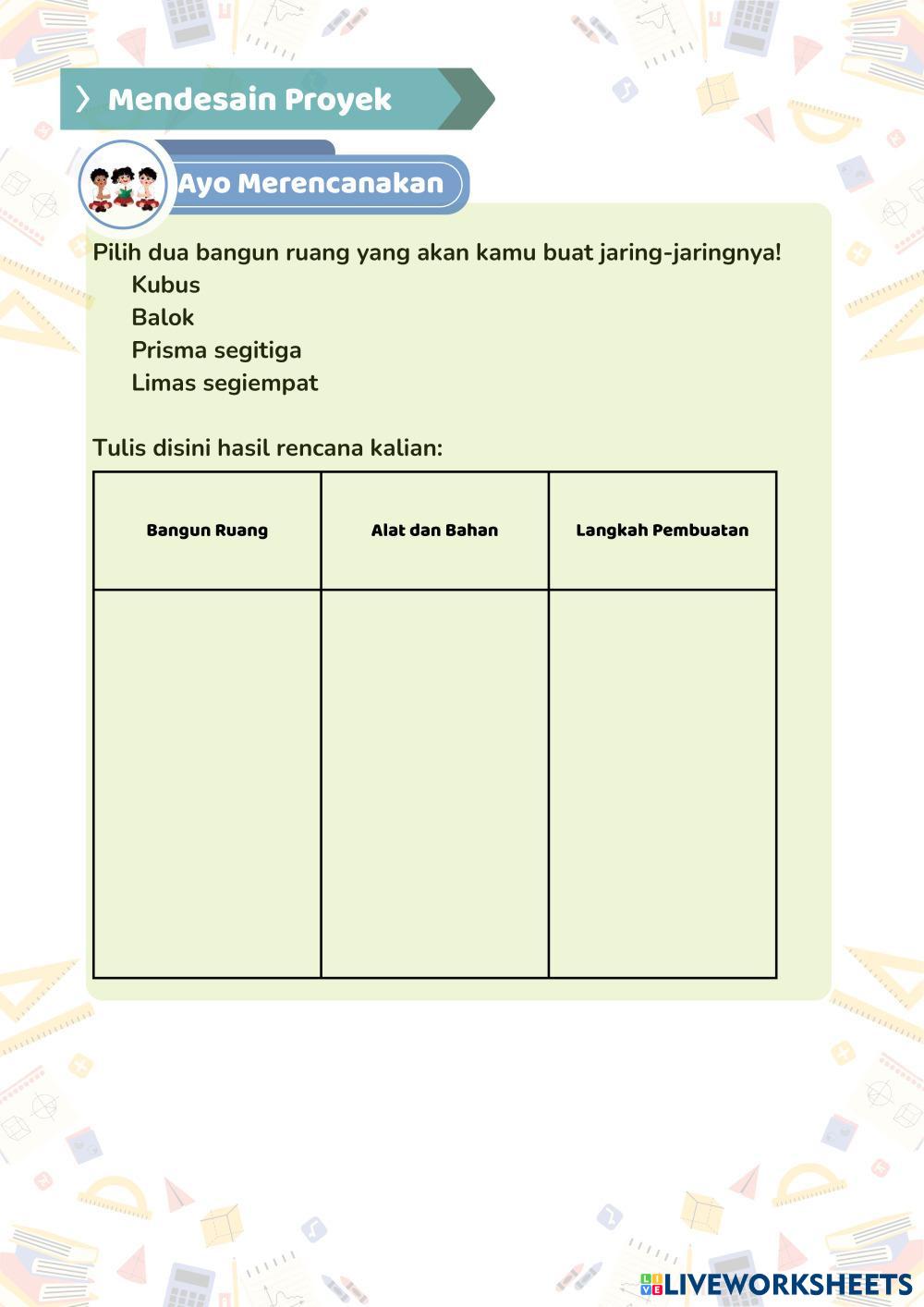 Mendesain Proyek

Ayo Merencanakan

Pilih dua bangun ruang yang akan kamu buat jaring-jaringnya!
Kubus
Balok
Prisma segitiga
Limas segiempat

Tulis disini hasil rencana kalian:

| Bangun Ruang | Alat dan Bahan | Langkah Pembuatan |
|---|---|---|
| | | |

LIVEWORKSHEETS